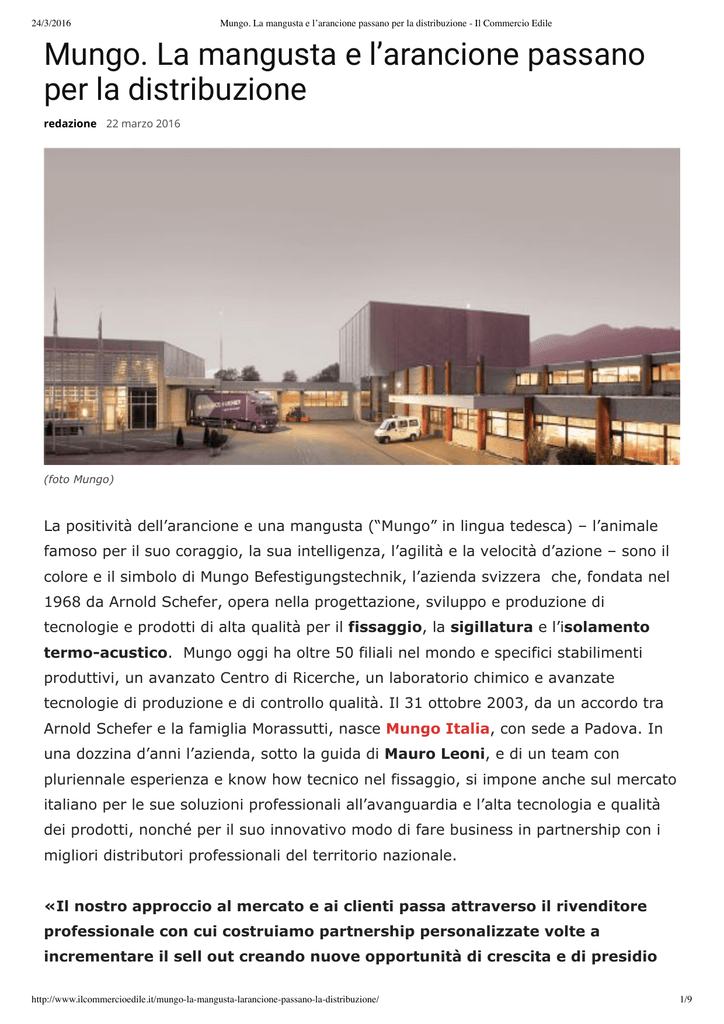 24/3/2016 Mungo. La mangusta e l'arancione passano per la distribuzione - Il Commercio Edile

Mungo. La mangusta e l'arancione passano per la distribuzione

redazione 22 marzo 2016

(foto Mungo)

La positività dell'arancione e una mangusta ("Mungo" in lingua tedesca) – l'animale famoso per il suo coraggio, la sua intelligenza, l'agilità e la velocità d'azione – sono il colore e il simbolo di Mungo Befestigungstechnik, l'azienda svizzera che, fondata nel 1968 da Arnold Schefer, opera nella progettazione, sviluppo e produzione di tecnologie e prodotti di alta qualità per il fissaggio, la sigillatura e l'isolamento termo-acustico. Mungo oggi ha oltre 50 filiali nel mondo e specifici stabilimenti produttivi, un avanzato Centro di Ricerche, un laboratorio chimico e avanzate tecnologie di produzione e di controllo qualità. Il 31 ottobre 2003, da un accordo tra Arnold Schefer e la famiglia Morassutti, nasce Mungo Italia, con sede a Padova. In una dozzina d'anni l'azienda, sotto la guida di Mauro Leoni, e di un team con pluriennale esperienza e know how tecnico nel fissaggio, si impone anche sul mercato italiano per le sue soluzioni professionali all'avanguardia e l'alta tecnologia e qualità dei prodotti, nonché per il suo innovativo modo di fare business in partnership con i migliori distributori professionali del territorio nazionale.

«Il nostro approccio al mercato e ai clienti passa attraverso il rivenditore professionale con cui costruiamo partnership personalizzate volte a incrementare il sell out creando nuove opportunità di crescita e di presidio

http://www.ilcommercioedile.it/mungo-la-mangusta-larancione-passano-la-distribuzione/ 1/9